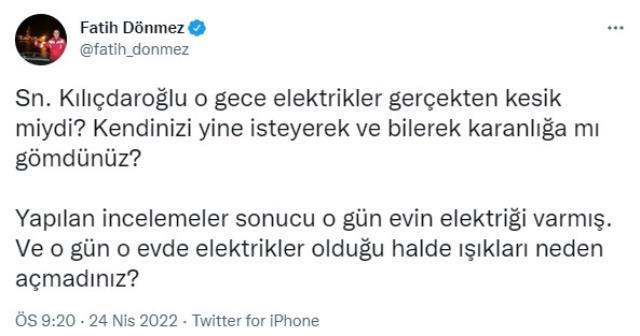 Fatih Dönmez
@fatih_donmez

Sn. Kılıçdaroğlu o gece elektrikler gerçekten kesik miydi? Kendinizi yine isteyerek ve bilerek karanlığa mı gömdünüz?

Yapılan incelemeler sonucu o gün evin elektriği varmış. Ve o gün o evde elektrikler olduğu halde ışıkları neden açmadınız?

ÖS 9:20 · 24 Nis 2022 · Twitter for iPhone